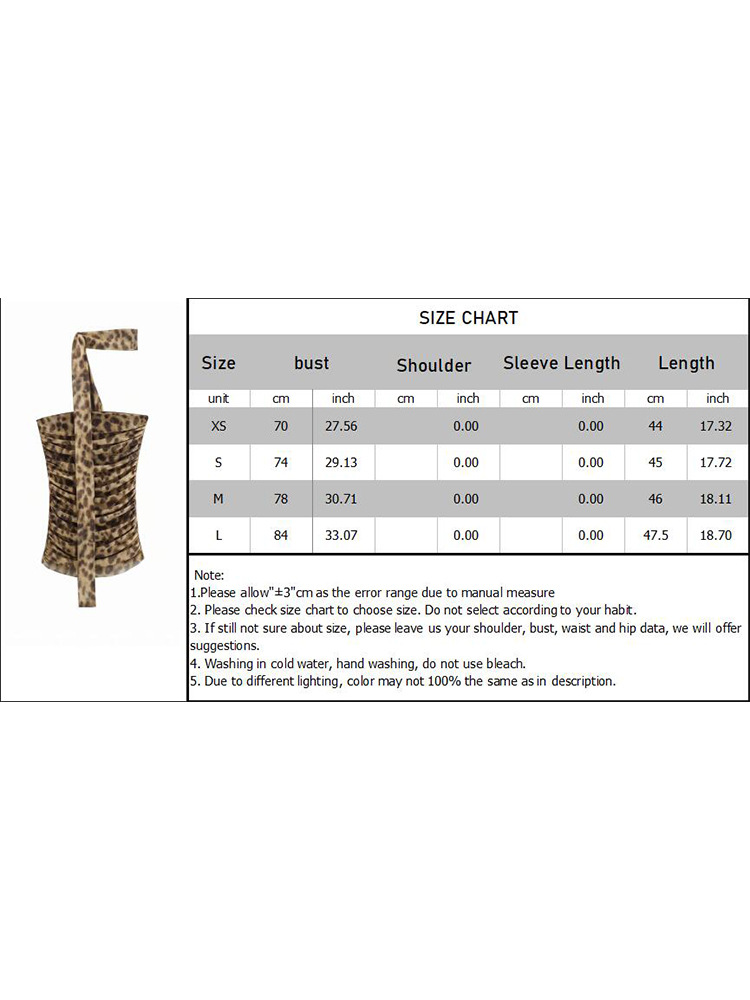 SIZE CHART

| Size | bust | | Shoulder | | Sleeve Length | | Length | |
|---|---|---|---|---|---|---|---|---|
| unit | cm | inch | cm | inch | cm | inch | cm | inch |
| XS | 70 | 27.56 | | 0.00 | | 0.00 | 44 | 17.32 |
| S | 74 | 29.13 | | 0.00 | | 0.00 | 45 | 17.72 |
| M | 78 | 30.71 | | 0.00 | | 0.00 | 46 | 18.11 |
| L | 84 | 33.07 | | 0.00 | | 0.00 | 47.5 | 18.70 |

Note:
1.Please allow"±3"cm as the error range due to manual measure
2. Please check size chart to choose size. Do not select according to your habit.
3. If still not sure about size, please leave us your shoulder, bust, waist and hip data, we will offer suggestions.
4. Washing in cold water, hand washing, do not use bleach.
5. Due to different lighting, color may not 100% the same as in description.